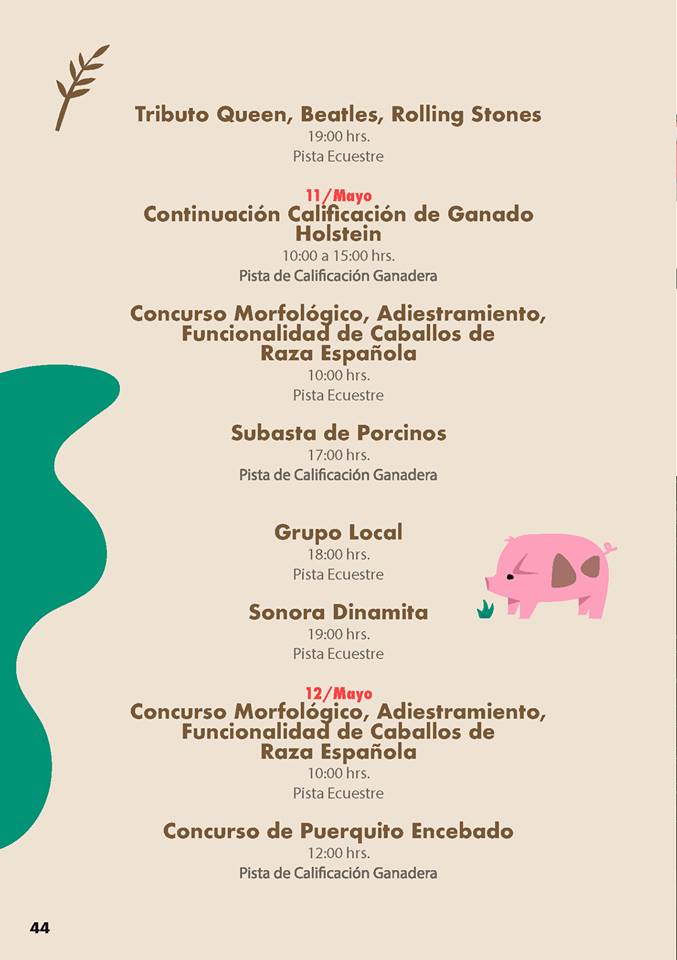 Tributo Queen, Beatles, Rolling Stones
19:00 hrs.
Pista Ecuestre

11/Mayo
Continuación Calificación de Ganado Holstein
10:00 a 15:00 hrs.
Pista de Calificación Ganadera

Concurso Morfológico, Adiestramiento, Funcionalidad de Caballos de Raza Española
10:00 hrs.
Pista Ecuestre

Subasta de Porcinos
17:00 hrs.
Pista de Calificación Ganadera

Grupo Local
18:00 hrs.
Pista Ecuestre

Sonora Dinamita
19:00 hrs.
Pista Ecuestre

12/Mayo
Concurso Morfológico, Adiestramiento, Funcionalidad de Caballos de Raza Española
10:00 hrs.
Pista Ecuestre

Concurso de Puerquito Encebado
12:00 hrs.
Pista de Calificación Ganadera

44